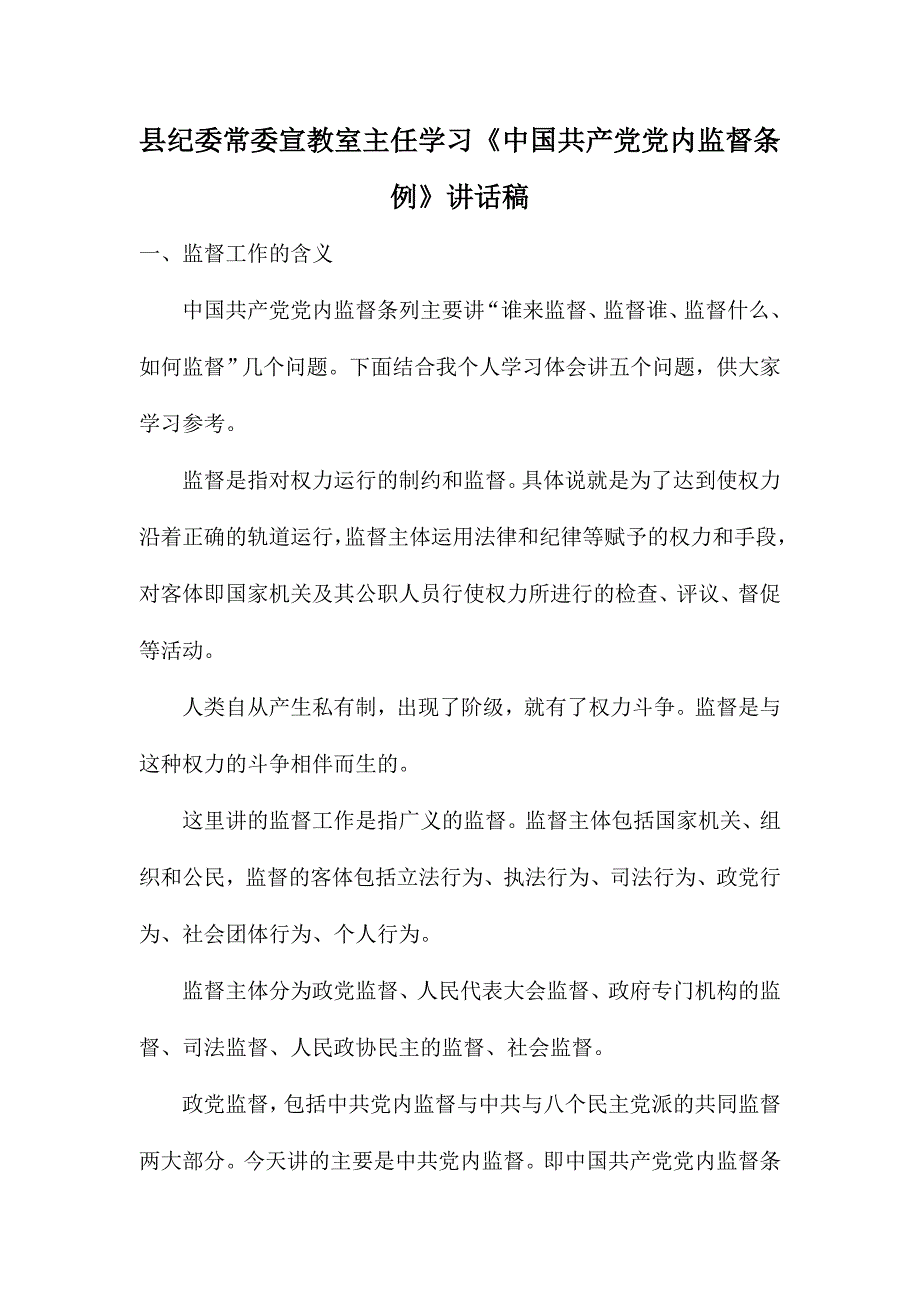 县纪委常委宣教室主任学习《中国共产党党内监督条例》讲话稿

一、监督工作的含义

中国共产党党内监督条列主要讲“谁来监督、监督谁、监督什么、如何监督”几个问题。下面结合我个人学习体会讲五个问题，供大家学习参考。

监督是指对权力运行的制约和监督。具体说就是为了达到使权力沿着正确的轨道运行，监督主体运用法律和纪律等赋予的权力和手段，对客体即国家机关及其公职人员行使权力所进行的检查、评议、督促等活动。

人类自从产生私有制，出现了阶级，就有了权力斗争。监督是与这种权力的斗争相伴而生的。

这里讲的监督工作是指广义的监督。监督主体包括国家机关、组织和公民，监督的客体包括立法行为、执法行为、司法行为、政党行为、社会团体行为、个人行为。

监督主体分为政党监督、人民代表大会监督、政府专门机构的监督、司法监督、人民政协民主的监督、社会监督。

政党监督，包括中共党内监督与中共与八个民主党派的共同监督两大部分。今天讲的主要是中共党内监督。即中国共产党党内监督条